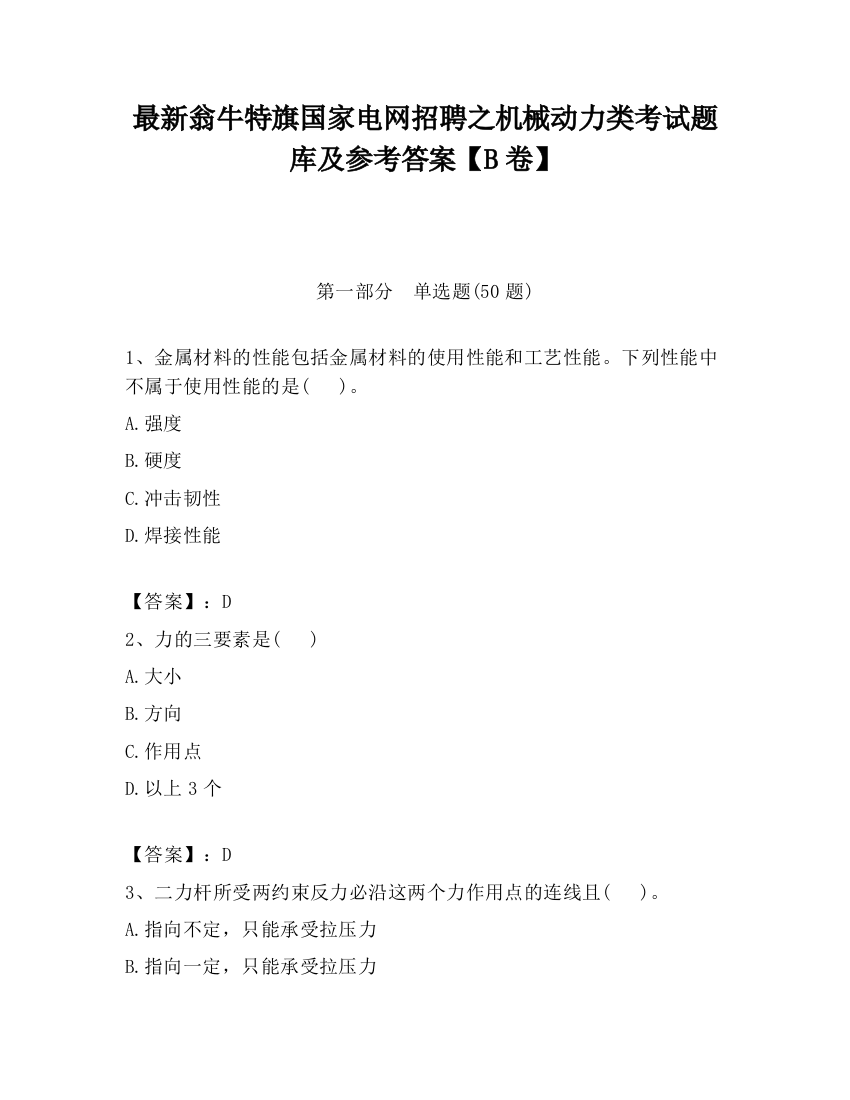 最新翁牛特旗国家电网招聘之机械动力类考试题库及参考答案【B卷】

第一部分　单选题(50题)

1、金属材料的性能包括金属材料的使用性能和工艺性能。下列性能中不属于使用性能的是(　　)。

A.强度

B.硬度

C.冲击韧性

D.焊接性能

【答案】：D

2、力的三要素是(　　)

A.大小

B.方向

C.作用点

D.以上3个

【答案】：D

3、二力杆所受两约束反力必沿这两个力作用点的连线且(　　)。

A.指向不定，只能承受拉压力

B.指向一定，只能承受拉压力